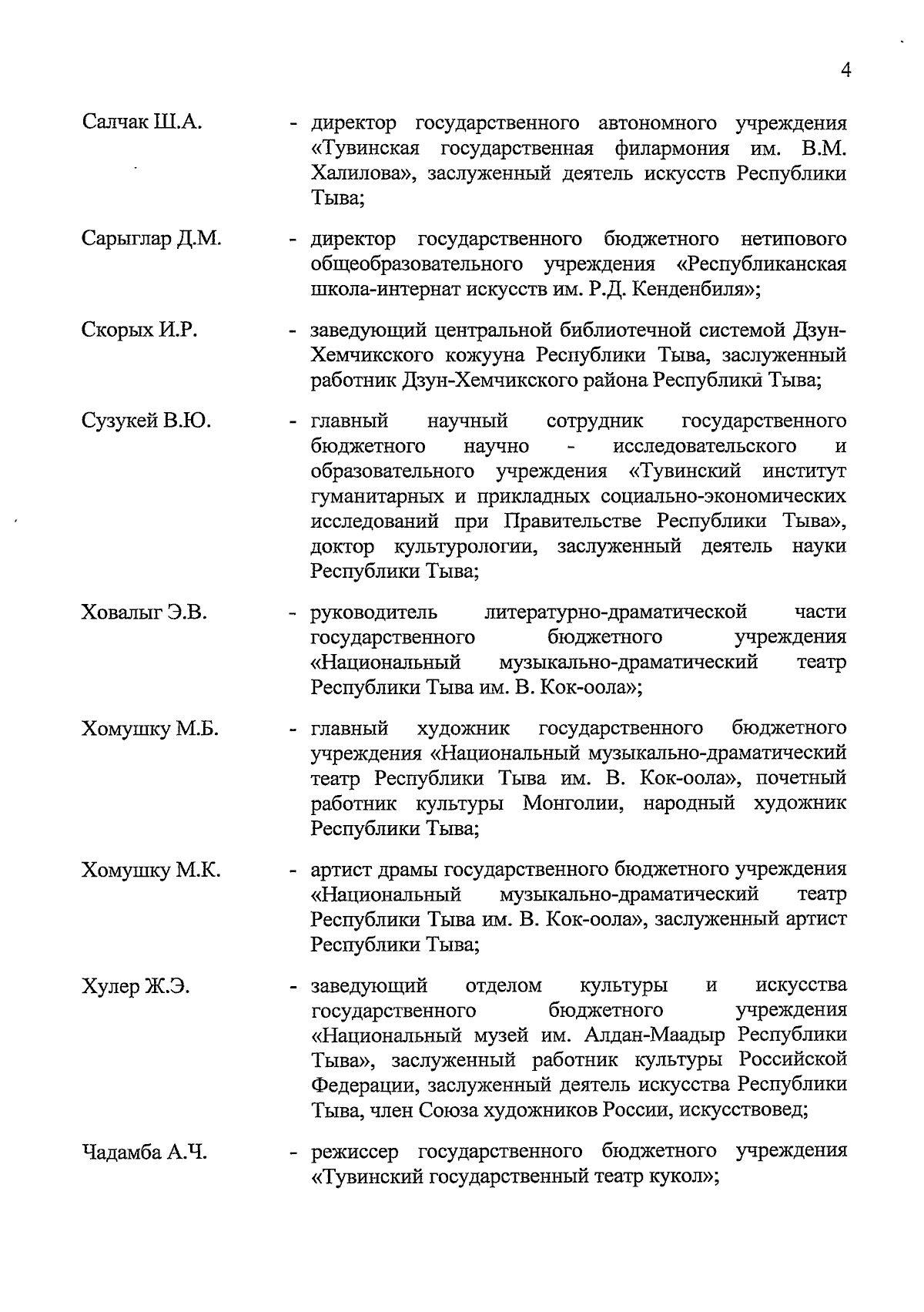 4

Салчак Ш.А. - директор государственного автономного учреждения «Тувинская государственная филармония им. В.М. Халилова», заслуженный деятель искусств Республики Тыва;

Сарыглар Д.М. - директор государственного бюджетного нетипового общеобразовательного учреждения «Республиканская школа-интернат искусств им. Р.Д. Кенденбиля»;

Скорых И.Р. - заведующий центральной библиотечной системой Дзун-Хемчикского кожууна Республики Тыва, заслуженный работник Дзун-Хемчикского района Республики Тыва;

Сузукей В.Ю. - главный научный сотрудник государственного бюджетного научно - исследовательского и образовательного учреждения «Тувинский институт гуманитарных и прикладных социально-экономических исследований при Правительстве Республики Тыва», доктор культурологии, заслуженный деятель науки Республики Тыва;

Ховалыг Э.В. - руководитель литературно-драматической части государственного бюджетного учреждения «Национальный музыкально-драматический театр Республики Тыва им. В. Кок-оола»;

Хомушку М.Б. - главный художник государственного бюджетного учреждения «Национальный музыкально-драматический театр Республики Тыва им. В. Кок-оола», почетный работник культуры Монголии, народный художник Республики Тыва;

Хомушку М.К. - артист драмы государственного бюджетного учреждения «Национальный музыкально-драматический театр Республики Тыва им. В. Кок-оола», заслуженный артист Республики Тыва;

Хулер Ж.Э. - заведующий отделом культуры и искусства государственного бюджетного учреждения «Национальный музей им. Алдан-Маадыр Республики Тыва», заслуженный работник культуры Российской Федерации, заслуженный деятель искусства Республики Тыва, член Союза художников России, искусствовед;

Чадамба А.Ч. - режиссер государственного бюджетного учреждения «Тувинский государственный театр кукол»;